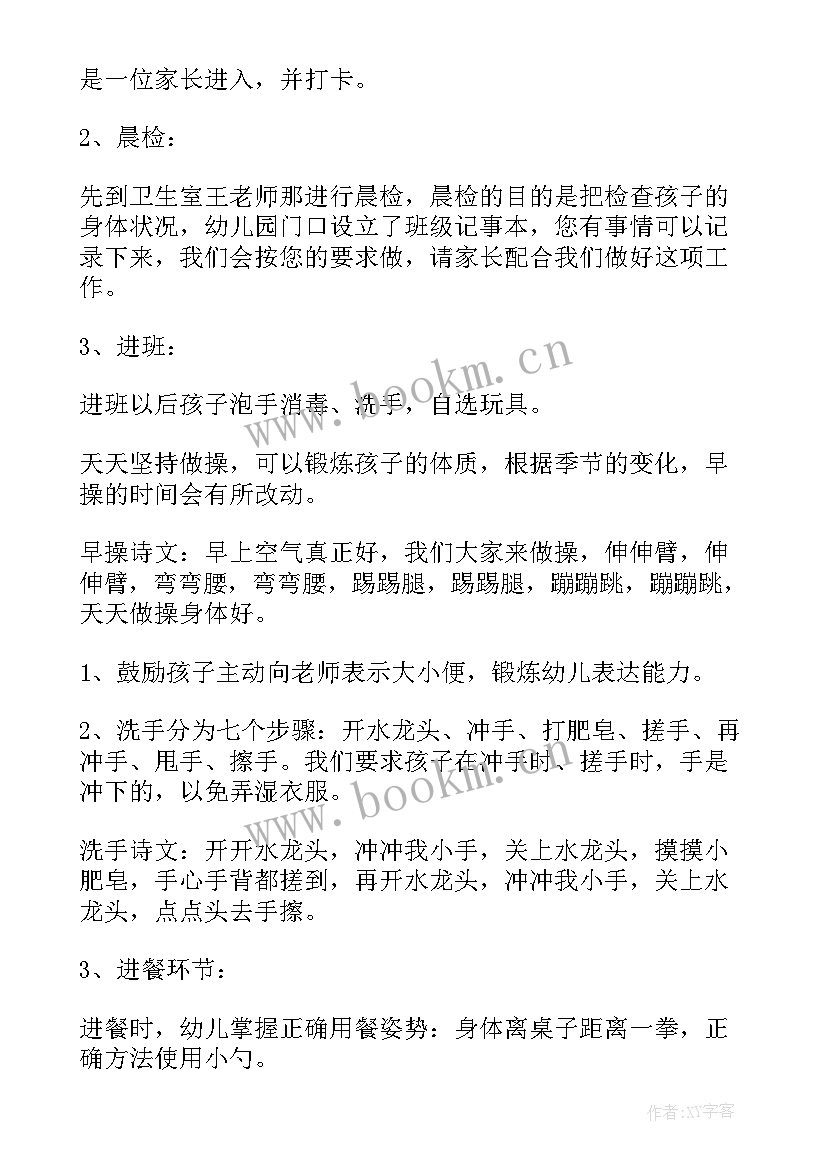 是一位家长进入，并打卡。

2、晨检：

先到卫生室王老师那进行晨检，晨检的目的是把检查孩子的身体状况，幼儿园门口设立了班级记事本，您有事情可以记录下来，我们会按您的要求做，请家长配合我们做好这项工作。

3、进班：

进班以后孩子泡手消毒、洗手，自选玩具。

天天坚持做操，可以锻炼孩子的体质，根据季节的变化，早操的时间会有所改动。

早操诗文：早上空气真正好，我们大家来做操，伸伸臂，伸伸臂，弯弯腰，弯弯腰，踢踢腿，踢踢腿，蹦蹦跳，蹦蹦跳，天天做操身体好。

1、鼓励孩子主动向老师表示大小便，锻炼幼儿表达能力。

2、洗手分为七个步骤：开水龙头、冲手、打肥皂、搓手、再冲手、甩手、擦手。我们要求孩子在冲手时、搓手时，手是冲下的，以免弄湿衣服。

洗手诗文：开开水龙头，冲冲我小手，关上水龙头，摸摸小肥皂，手心手背都搓到，再开水龙头，冲冲我小手，关上水龙头，点点头去手擦。

3、进餐环节：

进餐时，幼儿掌握正确用餐姿势：身体离桌子距离一拳，正确方法使用小勺。

www.bookm.cn

www.bookm.cn

作者:XY字客